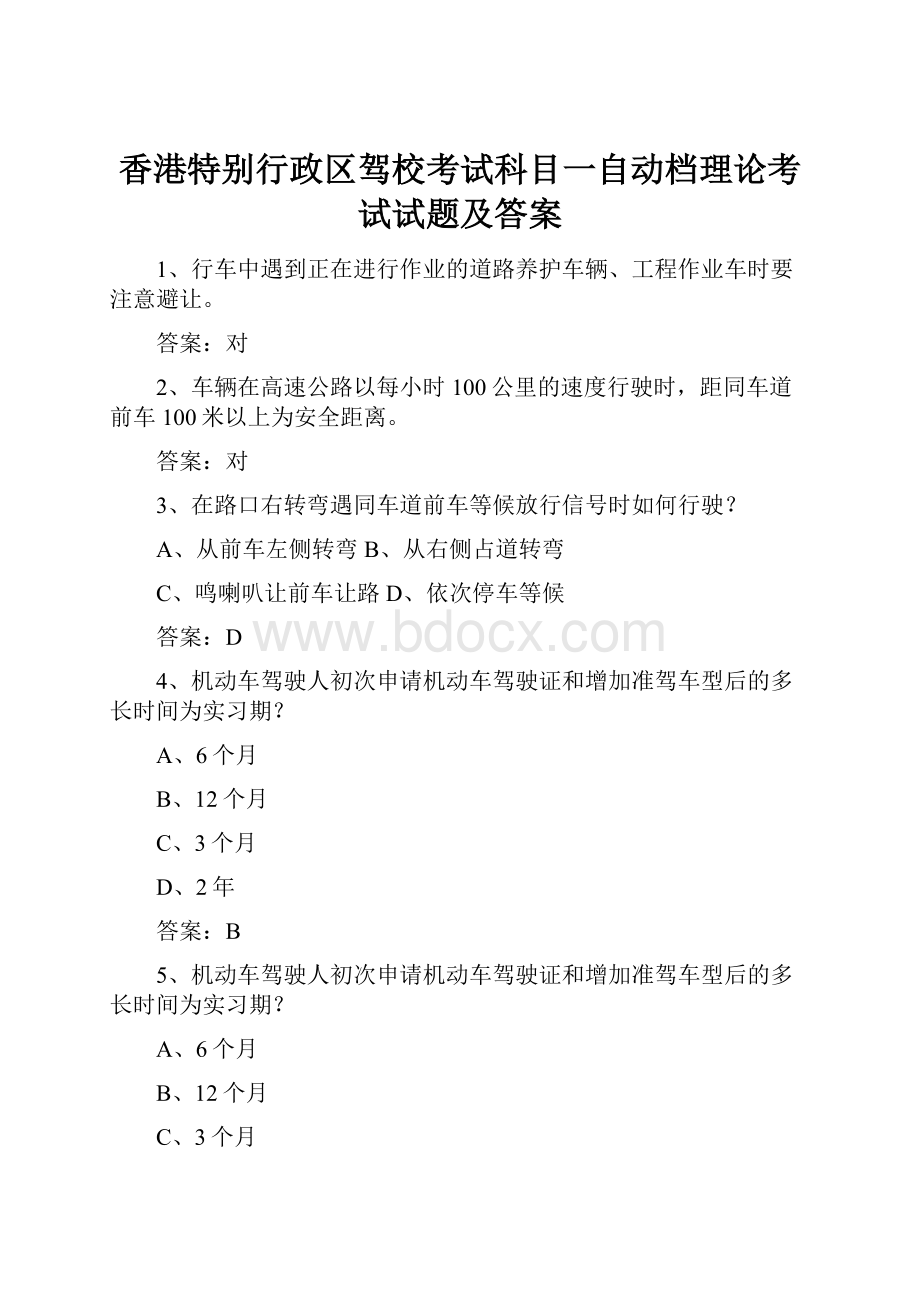 香港特别行政区驾校考试科目一自动档理论考试试题及答案

1、行车中遇到正在进行作业的道路养护车辆、工程作业车时要注意避让。

答案：对

2、车辆在高速公路以每小时 100 公里的速度行驶时，距同车道前车 100 米以上为安全距离。

答案：对

3、在路口右转弯遇同车道前车等候放行信号时如何行驶？

A、从前车左侧转弯 B、从右侧占道转弯

C、鸣喇叭让前车让路 D、依次停车等候

答案：D

www.bdocx.com

4、机动车驾驶人初次申请机动车驾驶证和增加准驾车型后的多长时间为实习期？

A、6 个月

B、12 个月

C、3 个月

D、2 年

答案：B

5、机动车驾驶人初次申请机动车驾驶证和增加准驾车型后的多长时间为实习期？

A、6 个月

B、12 个月

C、3 个月